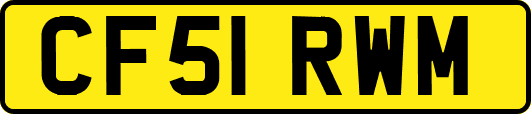 CF51 RWM